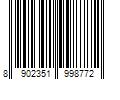 8 902351 998772